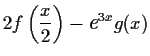 $2f\left(\frac{x}{2}\right) - e^{3x}g(x)$